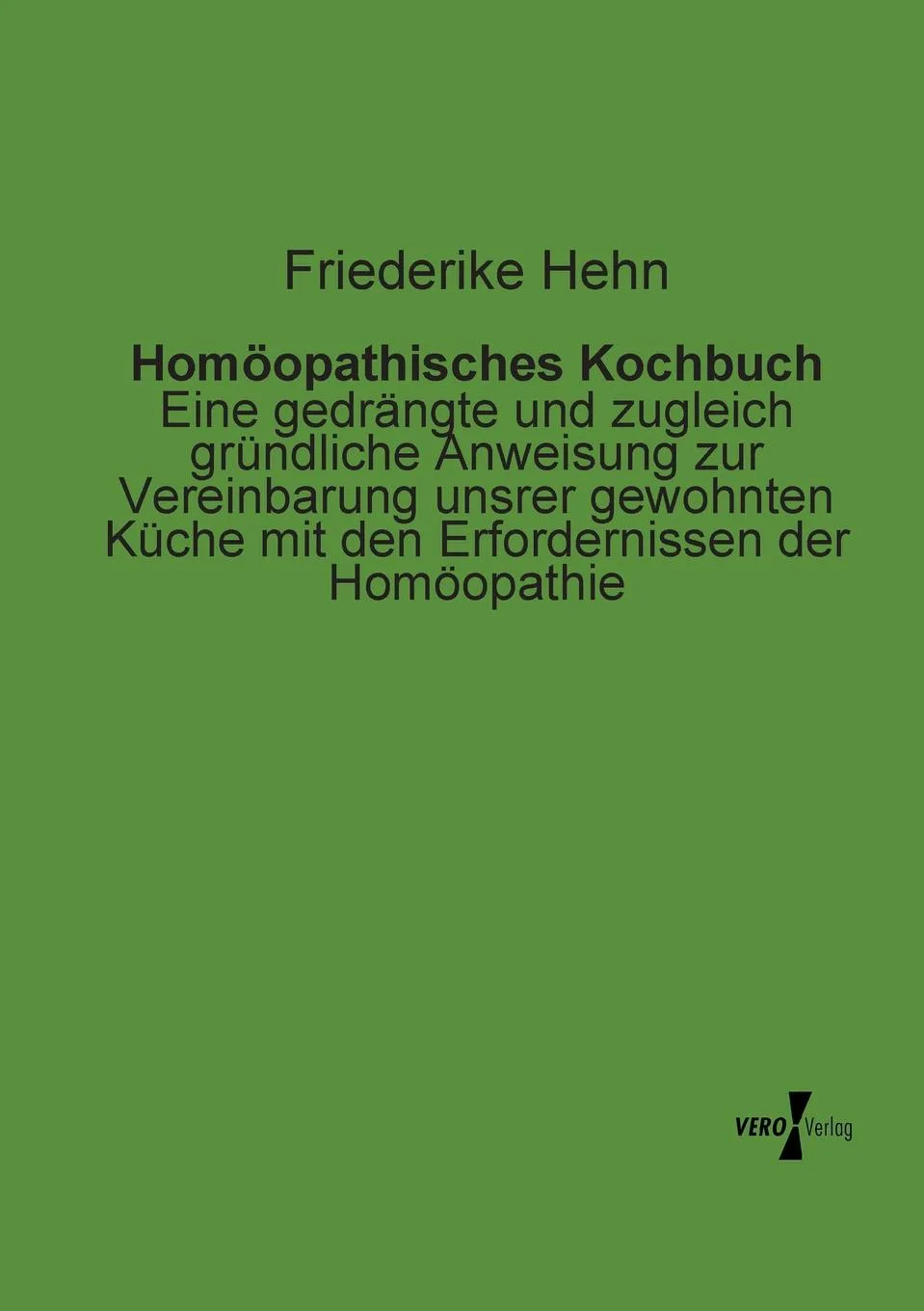 Friederike Hehn

Homöopathisches Kochbuch
Eine gedrängte und zugleich gründliche Anweisung zur Vereinbarung unsrer gewohnten Küche mit den Erfordernissen der Homöopathie

VERO Verlag